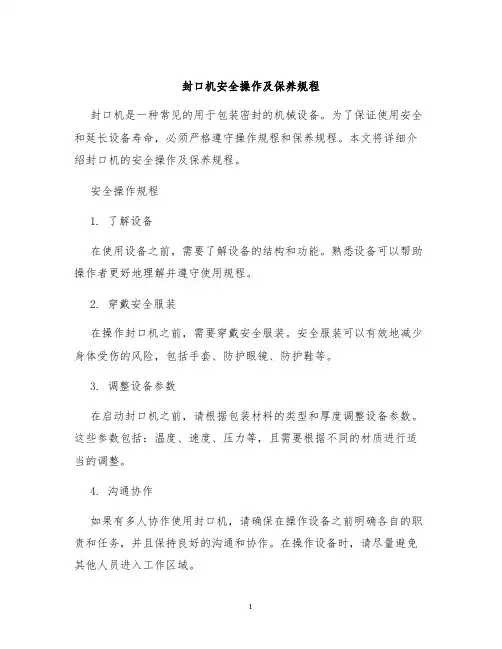 封口机安全操作及保养规程

封口机是一种常见的用于包装密封的机械设备。为了保证使用安全和延长设备寿命，必须严格遵守操作规程和保养规程。本文将详细介绍封口机的安全操作及保养规程。

安全操作规程

1. 了解设备

在使用设备之前，需要了解设备的结构和功能。熟悉设备可以帮助操作者更好地理解并遵守使用规程。

2. 穿戴安全服装

在操作封口机之前，需要穿戴安全服装。安全服装可以有效地减少身体受伤的风险，包括手套、防护眼镜、防护鞋等。

3. 调整设备参数

在启动封口机之前，请根据包装材料的类型和厚度调整设备参数。这些参数包括：温度、速度、压力等，且需要根据不同的材质进行适当的调整。

4. 沟通协作

如果有多人协作使用封口机，请确保在操作设备之前明确各自的职责和任务，并且保持良好的沟通和协作。在操作设备时，请尽量避免其他人员进入工作区域。

1